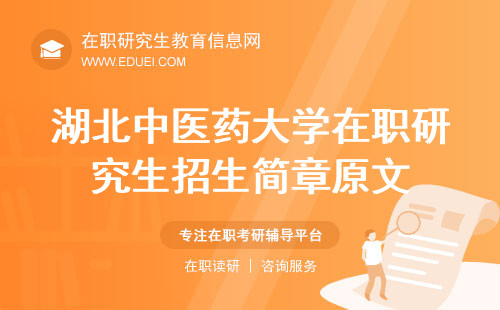 在职研究生教育信息网
WWW.EDUEI.COM

湖北中医药大学在职研究生招生简章原文

专注在职考研辅导平台

在职读研 | 咨询服务